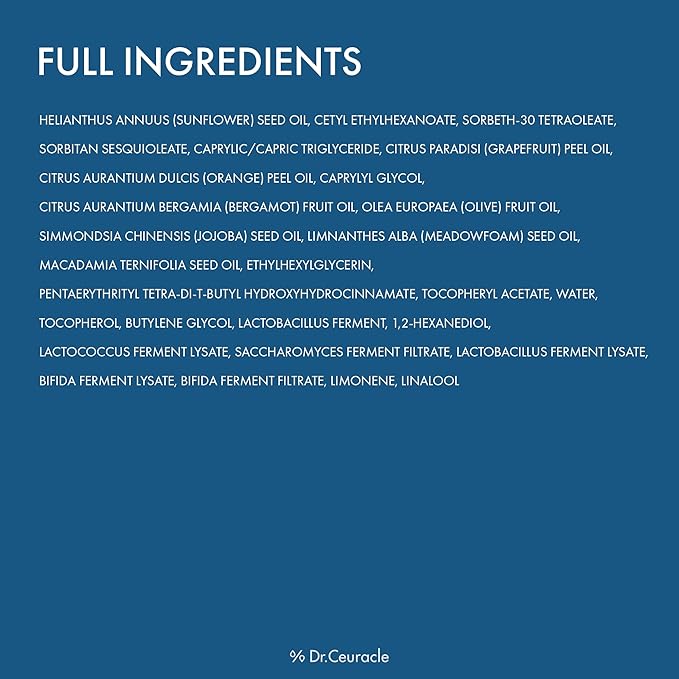 FULL INGREDIENTS

HELIANTHUS ANNUUS (SUNFLOWER) SEED OIL, CETYL ETHYLHEXANOATE, SORBETH-30 TETRAOLEATE, SORBITAN SESQUIOLEATE, CAPRYLIC/CAPRIC TRIGLYCERIDE, CITRUS PARADISI (GRAPEFRUIT) PEEL OIL, CITRUS AURANTIUM DULCIS (ORANGE) PEEL OIL, CAPRYLYL GLYCOL, CITRUS AURANTIUM BERGAMIA (BERGAMOT) FRUIT OIL, OLEA EUROPAEA (OLIVE) FRUIT OIL, SIMMONDSIA CHINENSIS (JOJOBA) SEED OIL, LIMNANTHES ALBA (MEADOWFOAM) SEED OIL, MACADAMIA TERNIFOLIA SEED OIL, ETHYLHEXYLGLYCERIN, PENTAERYTHRITYL TETRA-DI-T-BUTYL HYDROXYHYDROCINNAMATE, TOCOPHERYL ACETATE, WATER, TOCOPHEROL, BUTYLENE GLYCOL, LACTOBACILLUS FERMENT, 1,2-HEXANEDIOL, LACTOCOCCUS FERMENT LYSATE, SACCHAROMYCES FERMENT FILTRATE, LACTOBACILLUS FERMENT LYSATE, BIFIDA FERMENT LYSATE, BIFIDA FERMENT FILTRATE, LIMONENE, LINALOOL

% Dr.Ceuracle